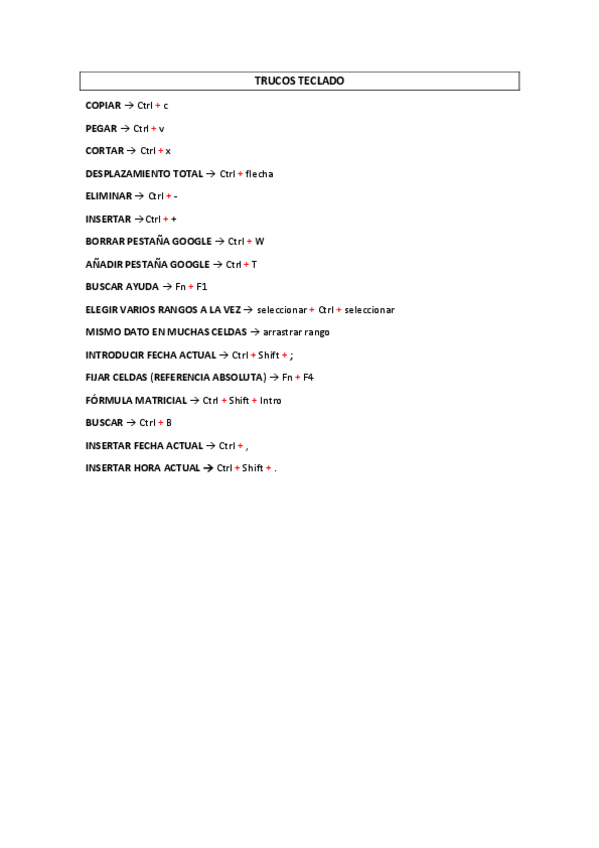 TRUCOS TECLADO

COPIAR → Ctrl + c

PEGAR → Ctrl + v

CORTAR → Ctrl + x

DESPLAZAMIENTO TOTAL → Ctrl + flecha

ELIMINAR → Ctrl + -

INSERTAR → Ctrl + +

BORRAR PESTAÑA GOOGLE → Ctrl + W

AÑADIR PESTAÑA GOOGLE → Ctrl + T

BUSCAR AYUDA → Fn + F1

ELEGIR VARIOS RANGOS A LA VEZ → seleccionar + Ctrl + seleccionar

MISMO DATO EN MUCHAS CELDAS → arrastrar rango

INTRODUCIR FECHA ACTUAL → Ctrl + Shift + ;

FIJAR CELDAS (REFERENCIA ABSOLUTA) → Fn + F4

FÓRMULA MATRICIAL → Ctrl + Shift + Intro

BUSCAR → Ctrl + B

INSERTAR FECHA ACTUAL → Ctrl + ,

INSERTAR HORA ACTUAL → Ctrl + Shift + .